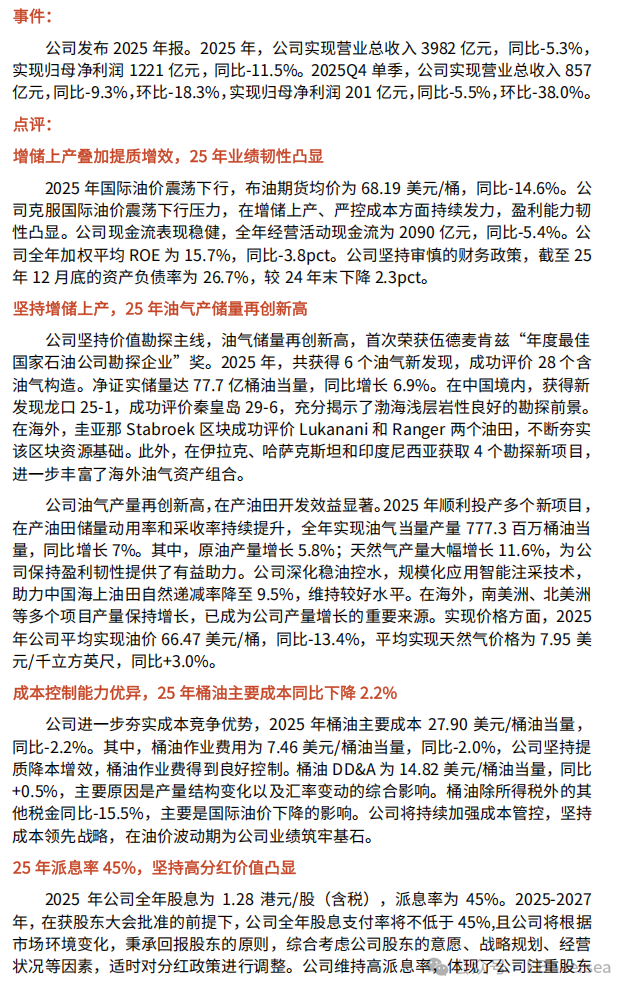 事件：

公司发布2025年报。2025年，公司实现营业总收入3982亿元，同比-5.3%，实现归母净利润1221亿元，同比-11.5%。2025Q4单季，公司实现营业总收入857亿元，同比-9.3%，环比-18.3%，实现归母净利润201亿元，同比-5.5%，环比-38.0%。

点评：

增储上产叠加提质增效，25年业绩韧性凸显

2025年国际油价震荡下行，布油期货均价为68.19美元/桶，同比-14.6%。公司克服国际油价震荡下行压力，在增储上产、严控成本方面持续发力，盈利能力韧性凸显。公司现金流表现稳健，全年经营活动现金流为2090亿元，同比-5.4%。公司全年加权平均ROE为15.7%，同比-3.8pct。公司坚持审慎的财务政策，截至25年12月底的资产负债率为26.7%，较24年末下降2.3pct。

坚持增储上产，25年油气产储量再创新高

公司坚持价值勘探主线，油气储量再创新高，首次荣获伍德麦肯兹“年度最佳国家石油公司勘探企业”奖。2025年，共获得6个油气新发现，成功评价28个含油气构造。净证实储量达77.7亿桶油当量，同比增长6.9%。在中国境内，获得新发现龙口25-1，成功评价秦皇岛29-6，充分揭示了渤海浅层岩性良好的勘探前景。在海外，圭亚那Stabroek区块成功评价Lukanani和Ranger两个油田，不断夯实该区块资源基础。此外，在伊拉克、哈萨克斯坦和印度尼西亚获取4个勘探新项目，进一步丰富了海外油气资产组合。

公司油气产量再创新高，在产油田开发效益显著。2025年顺利投产多个新项目，在产油田储量动用率和采收率持续提升，全年实现油气当量产量777.3百万桶油当量，同比增长7%。其中，原油产量增长5.8%；天然气产量大幅增长11.6%，为公司保持盈利韧性提供了有益助力。公司深化稳油控水，规模化应用智能注采技术，助力中国海上油田自然递减率降至9.5%，维持较好水平。在海外，南美洲、北美洲等多个项目产量保持增长，已成为公司产量增长的重要来源。实现价格方面，2025年公司平均实现油价66.47美元/桶，同比-13.4%，平均实现天然气价格为7.95美元/千立方英尺，同比+3.0%。

成本控制能力优异，25年桶油主要成本同比下降2.2%

公司进一步夯实成本竞争优势，2025年桶油主要成本27.90美元/桶油当量，同比-2.2%。其中，桶油作业费用为7.46美元/桶油当量，同比-2.0%，公司坚持提质降本增效，桶油作业费得到良好控制。桶油DD&A为14.82美元/桶油当量，同比+0.5%，主要原因是产量结构变化以及汇率变动的综合影响。桶油除所得税外的其他税金同比-15.5%，主要是国际油价下降的影响。公司将持续加强成本管控，坚持成本领先战略，在油价波动期为公司业绩筑牢基石。

25年派息率45%，坚持高分红价值凸显

2025年公司全年股息为1.28港元/股（含税），派息率为45%。2025-2027年，在获股东大会批准的前提下，公司全年股息支付率将不低于45%,且公司将根据市场环境变化，秉承回报股东的原则，综合考虑公司股东的意愿、战略规划、经营状况等因素，适时对分红政策进行调整。公司维持高派息率，体现了公司注重股东